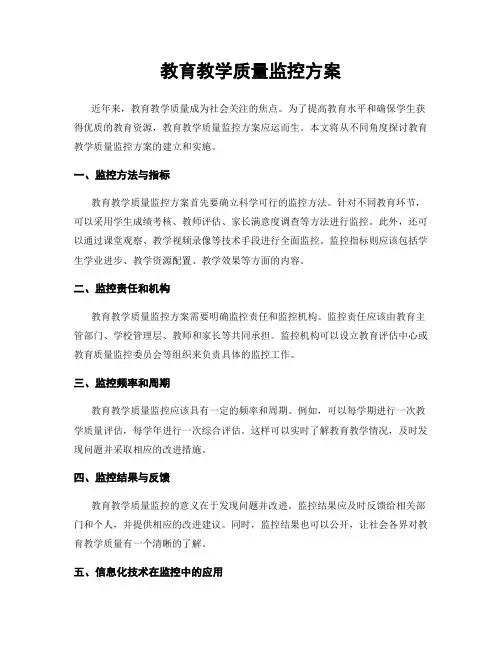 教育教学质量监控方案

近年来，教育教学质量成为社会关注的焦点。为了提高教育水平和确保学生获得优质的教育资源，教育教学质量监控方案应运而生。本文将从不同角度探讨教育教学质量监控方案的建立和实施。

一、监控方法与指标

教育教学质量监控方案首先要确立科学可行的监控方法。针对不同教育环节，可以采用学生成绩考核、教师评估、家长满意度调查等方法进行监控。此外，还可以通过课堂观察、教学视频录像等技术手段进行全面监控。监控指标则应该包括学生学业进步、教学资源配置、教学效果等方面的内容。

二、监控责任和机构

教育教学质量监控方案需要明确监控责任和监控机构。监控责任应该由教育主管部门、学校管理层、教师和家长等共同承担。监控机构可以设立教育评估中心或教育质量监控委员会等组织来负责具体的监控工作。

三、监控频率和周期

教育教学质量监控应该具有一定的频率和周期。例如，可以每学期进行一次教学质量评估，每学年进行一次综合评估。这样可以实时了解教育教学情况，及时发现问题并采取相应的改进措施。

四、监控结果与反馈

教育教学质量监控的意义在于发现问题并改进。监控结果应及时反馈给相关部门和个人，并提供相应的改进建议。同时，监控结果也可以公开，让社会各界对教育教学质量有一个清晰的了解。

五、信息化技术在监控中的应用